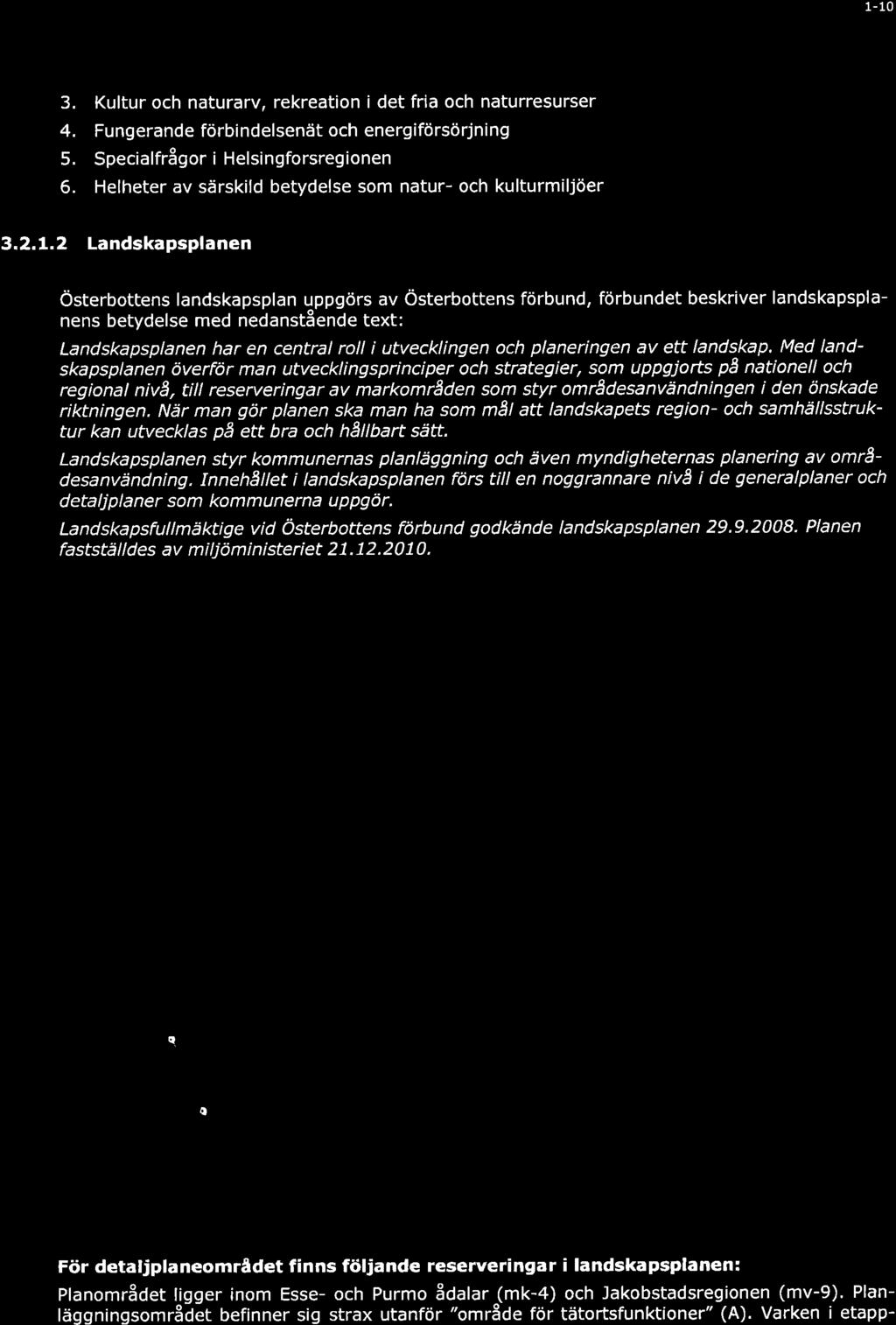 1-10

3. Kultur och naturarv, rekreation i det fria och naturresurser
4. Fungerande förbindelsenät och energiförsörjning
5. Specialfrågor i Helsingforsregionen
6. Helheter av särskild betydelse som natur- och kulturmiljöer

3.2.1.2 Landskapsplanen

Österbottens landskapsplan uppgörs av Österbottens förbund, förbundet beskriver landskapsplanens betydelse med nedanstående text:

Landskapsplanen har en central roll i utvecklingen och planeringen av ett landskap. Med landskapsplanen överför man utvecklingsprinciper och strategier, som uppgjorts på nationell och regional nivå, till reserveringar av markområden som styr områdesanvändningen i den önskade riktningen. När man gör planen ska man ha som mål att landskapets region- och samhällsstruktur kan utvecklas på ett bra och hållbart sätt.

Landskapsplanen styr kommunernas planläggning och även myndigheternas planering av områdesanvändning. Innehållet i landskapsplanen förs till en noggrannare nivå i de generalplaner och detaljplaner som kommunerna uppgör.

Landskapsfullmäktige vid Österbottens förbund godkände landskapsplanen 29.9.2008. Planen fastställdes av miljöministeriet 21.12.2010.

För detaljplaneområdet finns följande reserveringar i landskapsplanen:

Planområdet ligger inom Esse- och Purmo ådalar (mk-4) och Jakobstadsregionen (mv-9). Planläggningsområdet befinner sig strax utanför "område för tätortsfunktioner" (A). Varken i etapp-